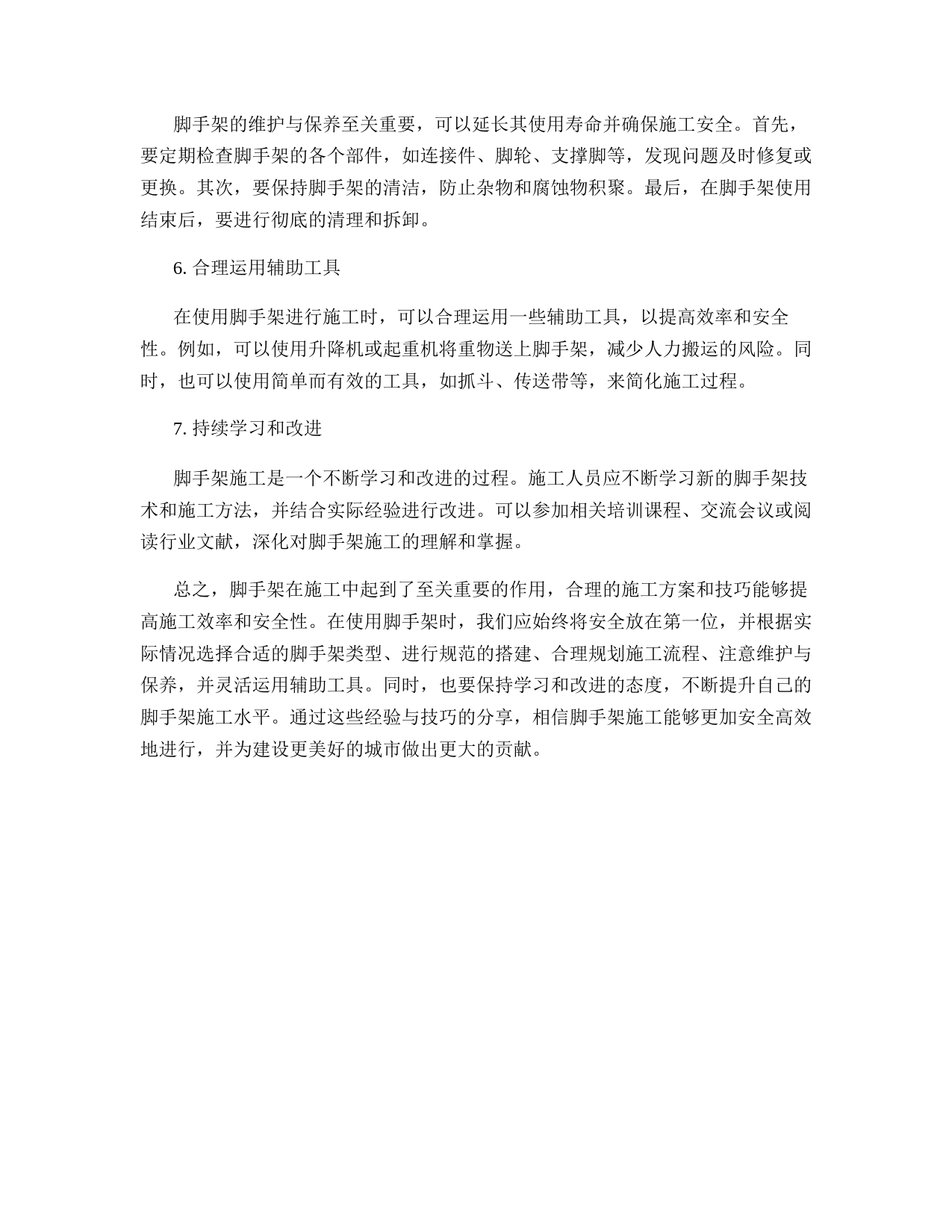 脚手架的维护与保养至关重要，可以延长其使用寿命并确保施工安全。首先，要定期检查脚手架的各个部件，如连接件、脚轮、支撑脚等，发现问题及时修复或更换。其次，要保持脚手架的清洁，防止杂物和腐蚀物积聚。最后，在脚手架使用结束后，要进行彻底的清理和拆卸。

6. 合理运用辅助工具

在使用脚手架进行施工时，可以合理运用一些辅助工具，以提高效率和安全性。例如，可以使用升降机或起重机将重物送上脚手架，减少人力搬运的风险。同时，也可以使用简单而有效的工具，如抓斗、传送带等，来简化施工过程。

7. 持续学习和改进

脚手架施工是一个不断学习和改进的过程。施工人员应不断学习新的脚手架技术和施工方法，并结合实际经验进行改进。可以参加相关培训课程、交流会议或阅读行业文献，深化对脚手架施工的理解和掌握。

总之，脚手架在施工中起到了至关重要的作用，合理的施工方案和技巧能够提高施工效率和安全性。在使用脚手架时，我们应始终将安全放在第一位，并根据实际情况选择合适的脚手架类型、进行规范的搭建、合理规划施工流程、注意维护与保养，并灵活运用辅助工具。同时，也要保持学习和改进的态度，不断提升自己的脚手架施工水平。通过这些经验与技巧的分享，相信脚手架施工能够更加安全高效地进行，并为建设更美好的城市做出更大的贡献。